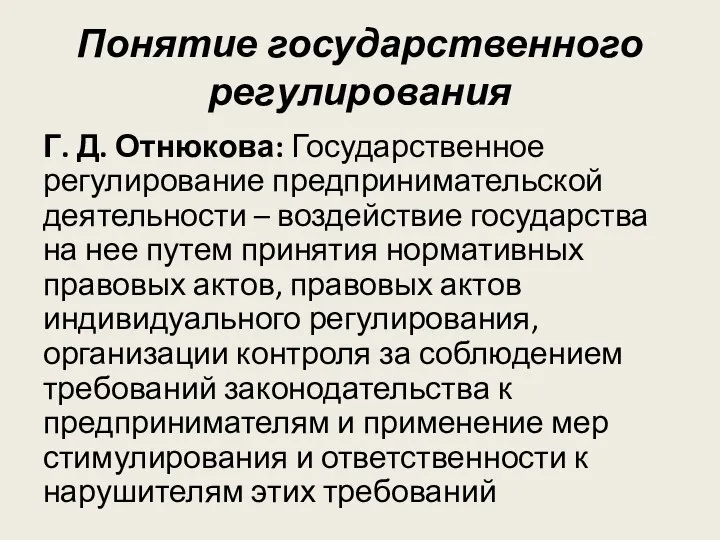 Понятие государственного регулирования

Г. Д. Отнюкова: Государственное регулирование предпринимательской деятельности – воздействие государства на нее путем принятия нормативных правовых актов, правовых актов индивидуального регулирования, организации контроля за соблюдением требований законодательства к предпринимателям и применение мер стимулирования и ответственности к нарушителям этих требований